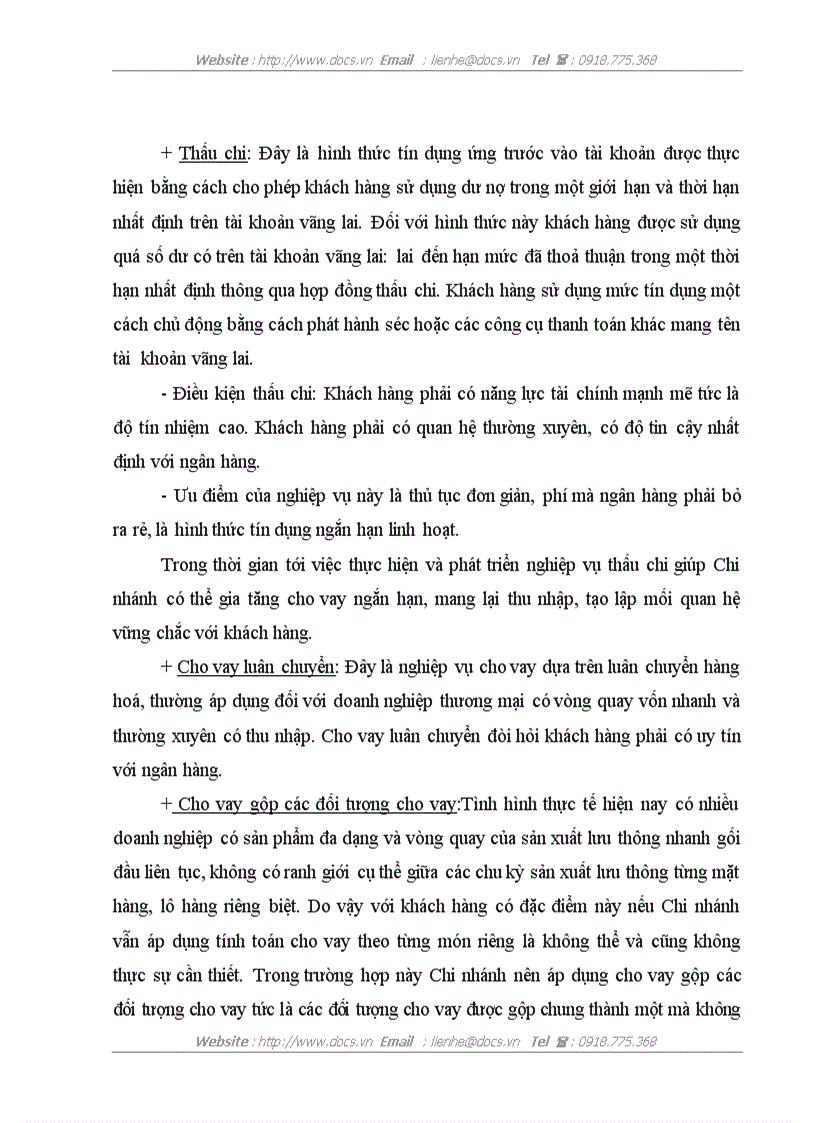 Website : http://www.docs.vn Email : lienhe@docs.vn Tel ☎ : 0918.775.368

+ Thấu chi: Đây là hình thức tín dụng ứng trước vào tài khoản được thực hiện bằng cách cho phép khách hàng sử dụng dư nợ trong một giới hạn và thời hạn nhất định trên tài khoản vãng lai. Đối với hình thức này khách hàng được sử dụng quá số dư có trên tài khoản vãng lai: lai đến hạn mức đã thoả thuận trong một thời hạn nhất định thông qua hợp đồng thấu chi. Khách hàng sử dụng mức tín dụng một cách chủ động bằng cách phát hành séc hoặc các công cụ thanh toán khác mang tên tài khoản vãng lai.

- Điều kiện thấu chi: Khách hàng phải có năng lực tài chính mạnh mẽ tức là độ tín nhiệm cao. Khách hàng phải có quan hệ thường xuyên, có độ tin cậy nhất định với ngân hàng.

- Ưu điểm của nghiệp vụ này là thủ tục đơn giản, phí mà ngân hàng phải bỏ ra rẻ, là hình thức tín dụng ngắn hạn linh hoạt.

Trong thời gian tới việc thực hiện và phát triển nghiệp vụ thấu chi giúp Chi nhánh có thể gia tăng cho vay ngắn hạn, mang lại thu nhập, tạo lập mối quan hệ vững chắc với khách hàng.

+ Cho vay luân chuyển: Đây là nghiệp vụ cho vay dựa trên luân chuyển hàng hoá, thường áp dụng đối với doanh nghiệp thương mại có vòng quay vốn nhanh và thường xuyên có thu nhập. Cho vay luân chuyển đòi hỏi khách hàng phải có uy tín với ngân hàng.

+ Cho vay gộp các đối tượng cho vay:Tình hình thực tế hiện nay có nhiều doanh nghiệp có sản phẩm đa dạng và vòng quay của sản xuất lưu thông nhanh gối đầu liên tục, không có ranh giới cụ thể giữa các chu kỳ sản xuất lưu thông từng mặt hàng, lô hàng riêng biệt. Do vậy với khách hàng có đặc điểm này nếu Chi nhánh vẫn áp dụng tính toán cho vay theo từng món riêng là không thể và cũng không thực sự cần thiết. Trong trường hợp này Chi nhánh nên áp dụng cho vay gộp các đối tượng cho vay tức là các đối tượng cho vay được gộp chung thành một mà không

Website : http://www.docs.vn Email : lienhe@docs.vn Tel ☎ : 0918.775.368